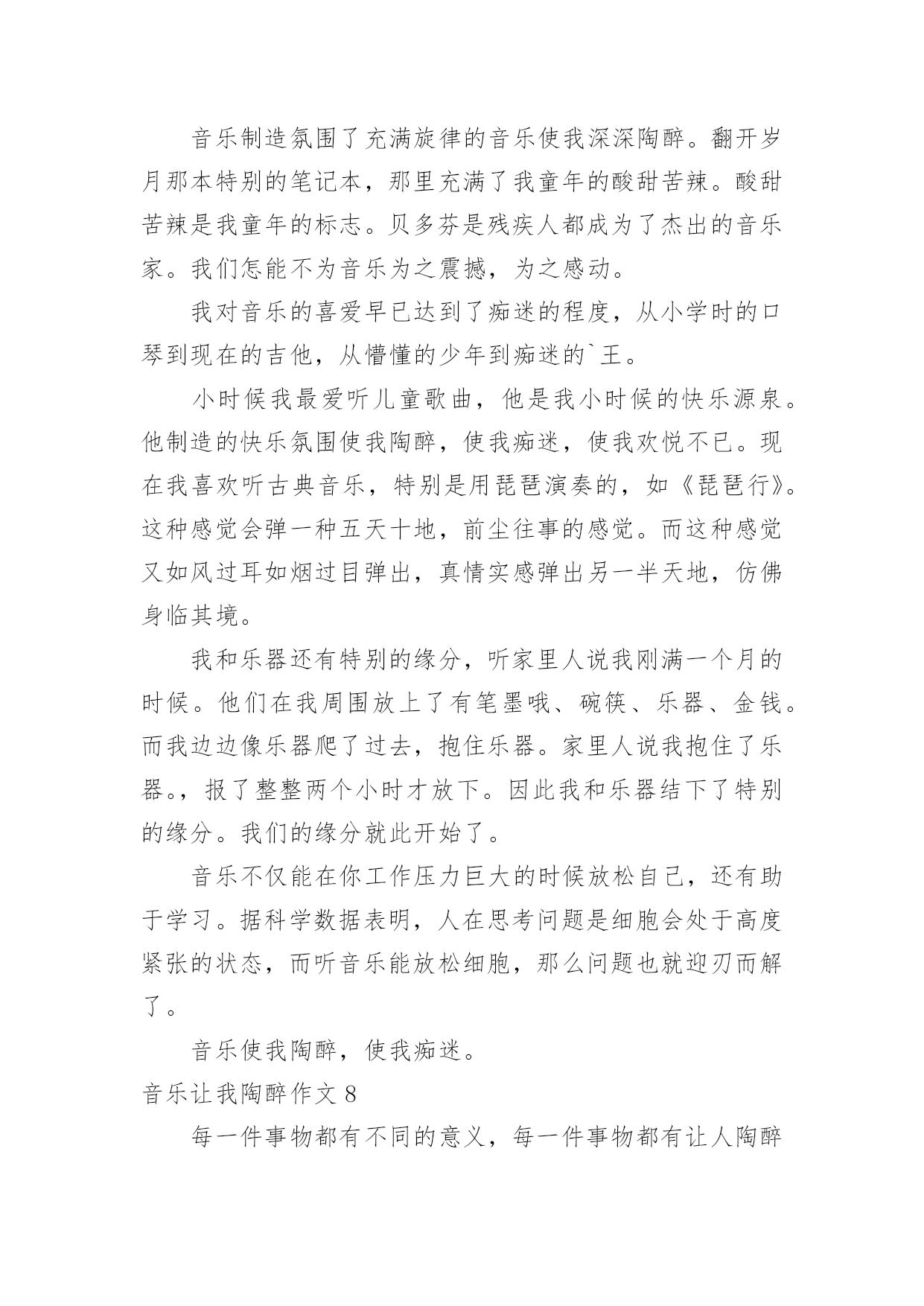 音乐制造氛围了充满旋律的音乐使我深深陶醉。翻开岁月那本特别的笔记本，那里充满了我童年的酸甜苦辣。酸甜苦辣是我童年的标志。贝多芬是残疾人都成为了杰出的音乐家。我们怎能不为音乐为之震撼，为之感动。

我对音乐的喜爱早已达到了痴迷的程度，从小学时的口琴到现在的吉他，从懵懂的少年到痴迷的`王。

小时候我最爱听儿童歌曲，他是我小时候的快乐源泉。他制造的快乐氛围使我陶醉，使我痴迷，使我欢悦不已。现在我喜欢听古典音乐，特别是用琵琶演奏的，如《琵琶行》。这种感觉会弹一种五天十地，前尘往事的感觉。而这种感觉又如风过耳如烟过目弹出，真情实感弹出另一半天地，仿佛身临其境。

我和乐器还有特别的缘分，听家里人说我刚满一个月的时候。他们在我周围放上了有笔墨哦、碗筷、乐器、金钱。而我边边像乐器爬了过去，抱住乐器。家里人说我抱住了乐器。，报了整整两个小时才放下。因此我和乐器结下了特别的缘分。我们的缘分就此开始了。

音乐不仅能在你工作压力巨大的时候放松自己，还有助于学习。据科学数据表明，人在思考问题是细胞会处于高度紧张的状态，而听音乐能放松细胞，那么问题也就迎刃而解了。

音乐使我陶醉，使我痴迷。

音乐让我陶醉作文 8

每一件事物都有不同的意义，每一件事物都有让人陶醉